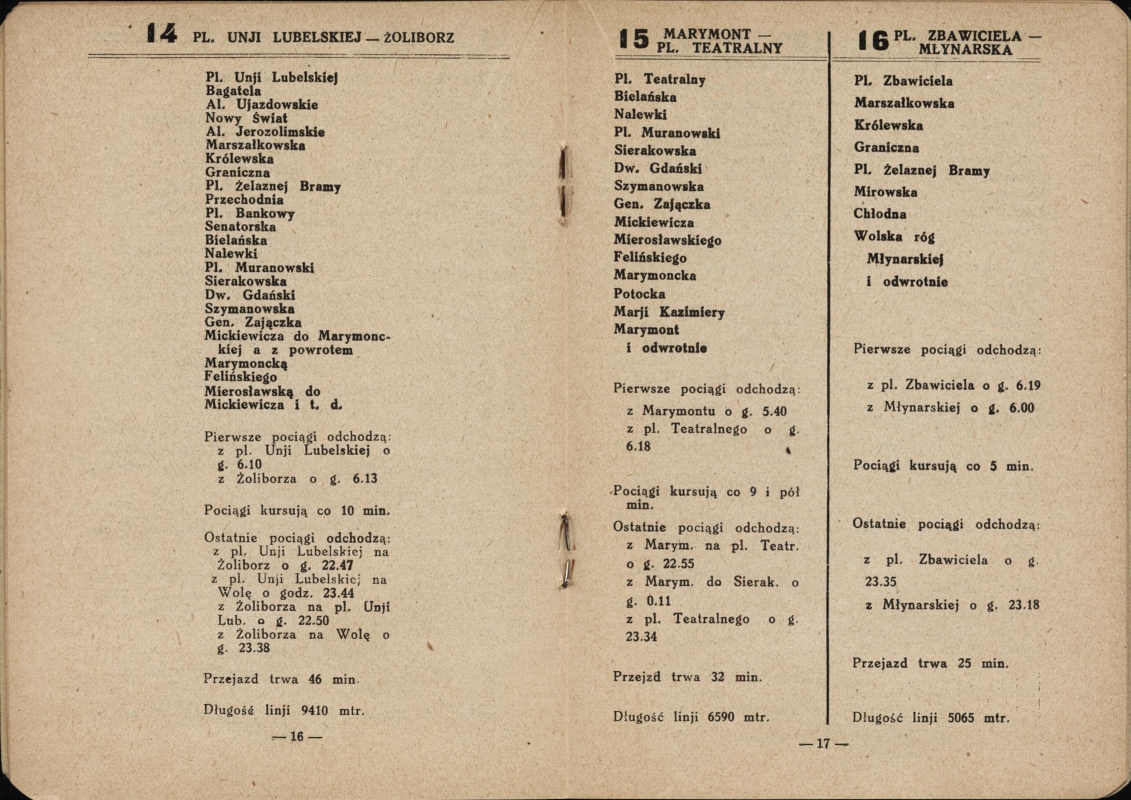 14 PL. UNJI LUBELSKIEJ — ŻOLIBORZ

Pl. Unji Lubelskiej
Bagatela
Al. Ujazdowskie
Nowy Świat
Al. Jerozolimskie
Marszałkowska
Królewska
Graniczna
Pl. Żelaznej Bramy
Przechodnia
Pl. Bankowy
Senatorska
Bielańska
Nalewki
Pl. Muranowski
Sierakowska
Dw. Gdański
Szymanowska
Gen. Zajączka
Mickiewicza do Marymonckiej a z powrotem Marymoncką
Felińskiego
Mierosławską do Mickiewicza i t. d.

Pierwsze pociągi odchodzą:
z pl. Unji Lubelskiej o g. 6.10
z Żoliborza o g. 6.13

Pociągi kursują co 10 min.

Ostatnie pociągi odchodzą:
z pl. Unji Lubelskiej na Żoliborz o g. 22.47
z pl. Unji Lubelskiej na Wolę o godz. 23.44
z Żoliborza na pl. Unji Lub. o g. 22.50
z Żoliborza na Wolę o g. 23.38

Przejazd trwa 46 min.

Długość linji 9410 mtr.

— 16 —

15 MARYMONT — PL. TEATRALNY

Pl. Teatralny
Bielańska
Nalewki
Pl. Muranowski
Sierakowska
Dw. Gdański
Szymanowska
Gen. Zajączka
Mickiewicza
Mierosławskiego
Felińskiego
Marymoncka
Potocka
Marji Kazimiery
Marymont
i odwrotnie

Pierwsze pociągi odchodzą:
z Marymontu o g. 5.40
z pl. Teatralnego o g. 6.18

Pociągi kursują co 9 i pół min.

Ostatnie pociągi odchodzą:
z Marym. na pl. Teatr. o g. 22.55
z Marym. do Sierak. o g. 0.11
z pl. Teatralnego o g. 23.34

Przejzd trwa 32 min.

Długość linji 6590 mtr.

16 PL. ZBAWICIELA — MŁYNARSKA

Pl. Zbawiciela
Marszałkowska
Królewska
Graniczna
Pl. Żelaznej Bramy
Mirowska
Chłodna
Wolska róg Młynarskiej
i odwrotnie

Pierwsze pociągi odchodzą:
z pl. Zbawiciela o g. 6.19
z Młynarskiej o g. 6.00

Pociągi kursują co 5 min.

Ostatnie pociągi odchodzą:
z pl. Zbawiciela o g. 23.35
z Młynarskiej o g. 23.18

Przejazd trwa 25 min.

Długość linji 5065 mtr.

— 17 —